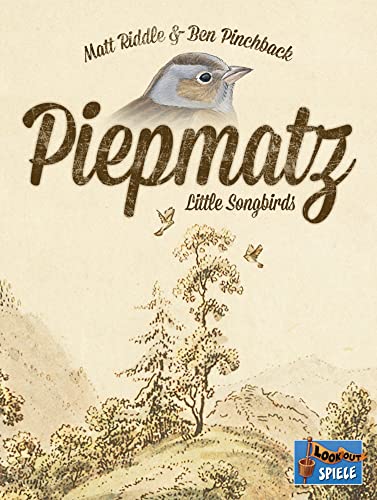 Matt Riddle & Ben Pinchback

Piepmatz

Little Songbirds

LOOKOUT
SPIELE